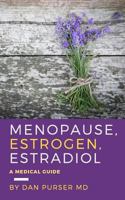 MENOPAUSE,
ESTROGEN,
ESTRADIOL

A MEDICAL GUIDE

BY DAN PURSER MD